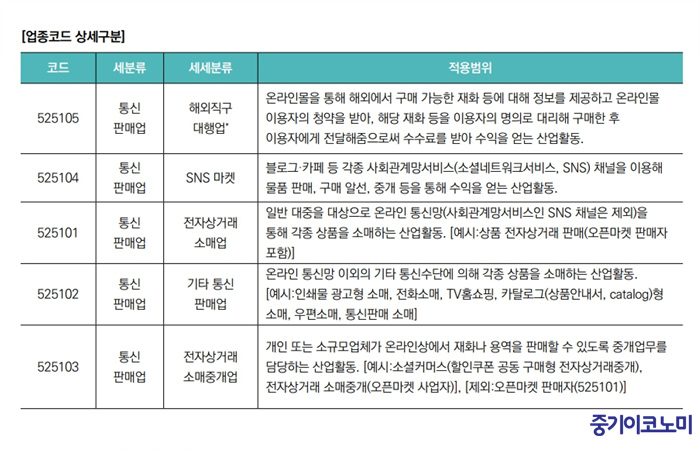 [업종코드 상세구분]

| 코드 | 세분류 | 세세분류 | 적용범위 |
|---|---|---|---|
| 525105 | 통신 판매업 | 해외직구 대행업* | 온라인몰을 통해 해외에서 구매 가능한 재화 등에 대해 정보를 제공하고 온라인몰 이용자의 청약을 받아, 해당 재화 등을 이용자의 명의로 대리해 구매한 후 이용자에게 전달해줌으로써 수수료를 받아 수익을 얻는 산업활동. |
| 525104 | 통신 판매업 | SNS 마켓 | 블로그·카페 등 각종 사회관계망서비스(소셜네트워크서비스, SNS) 채널을 이용해 물품 판매, 구매 알선, 중개 등을 통해 수익을 얻는 산업활동. |
| 525101 | 통신 판매업 | 전자상거래 소매업 | 일반 대중을 대상으로 온라인 통신망(사회관계망서비스인 SNS 채널은 제외)을 통해 각종 상품을 소매하는 산업활동. [예시:상품 전자상거래 판매(오픈마켓 판매자 포함)] |
| 525102 | 통신 판매업 | 기타 통신 판매업 | 온라인 통신망 이외의 기타 통신수단에 의해 각종 상품을 소매하는 산업활동. [예시:인쇄물 광고형 소매, 전화소매, TV홈쇼핑, 카탈로그(상품안내서, catalog)형 소매, 우편소매, 통신판매 소매] |
| 525103 | 통신 판매업 | 전자상거래 소매중개업 | 개인 또는 소규모업체가 온라인상에서 재화나 용역을 판매할 수 있도록 중개업무를 담당하는 산업활동. [예시:소셜커머스(할인쿠폰 공동 구매형 전자상거래중개), 전자상거래 소매중개(오픈마켓 사업자)], [제외:오픈마켓 판매자(525101)] |

중기이코노미